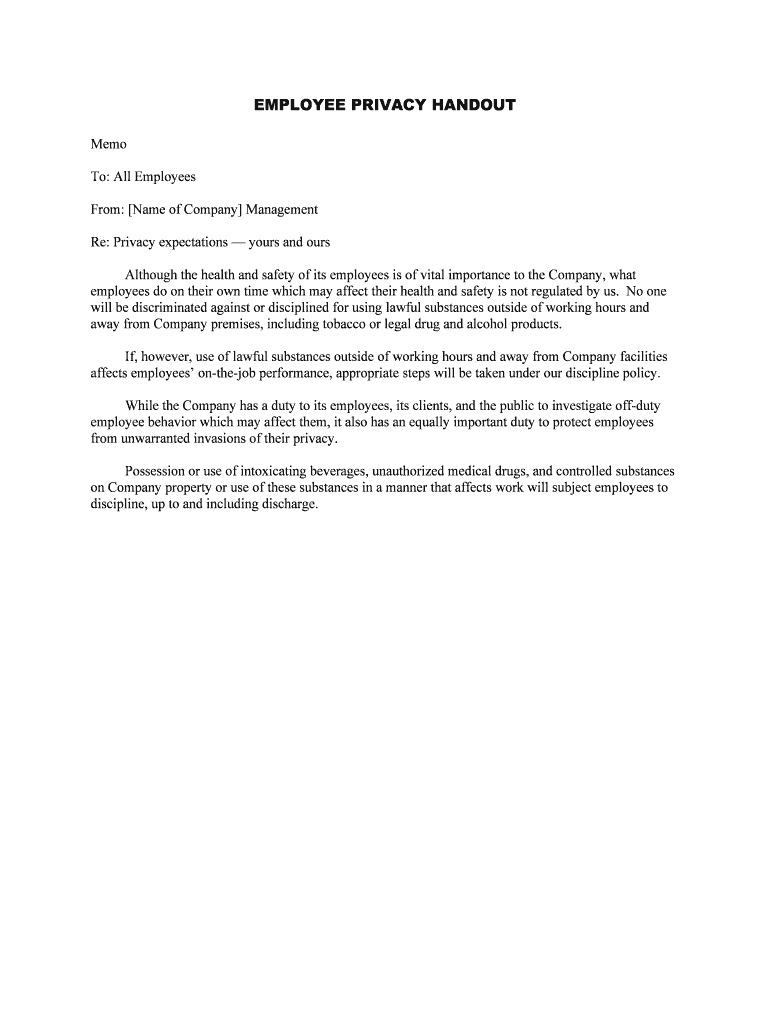 EMPLOYEE PRIVACY HANDOUT

Memo

To: All Employees

From: [Name of Company] Management

Re: Privacy expectations — yours and ours

Although the health and safety of its employees is of vital importance to the Company, what employees do on their own time which may affect their health and safety is not regulated by us. No one will be discriminated against or disciplined for using lawful substances outside of working hours and away from Company premises, including tobacco or legal drug and alcohol products.

If, however, use of lawful substances outside of working hours and away from Company facilities affects employees' on-the-job performance, appropriate steps will be taken under our discipline policy.

While the Company has a duty to its employees, its clients, and the public to investigate off-duty employee behavior which may affect them, it also has an equally important duty to protect employees from unwarranted invasions of their privacy.

Possession or use of intoxicating beverages, unauthorized medical drugs, and controlled substances on Company property or use of these substances in a manner that affects work will subject employees to discipline, up to and including discharge.